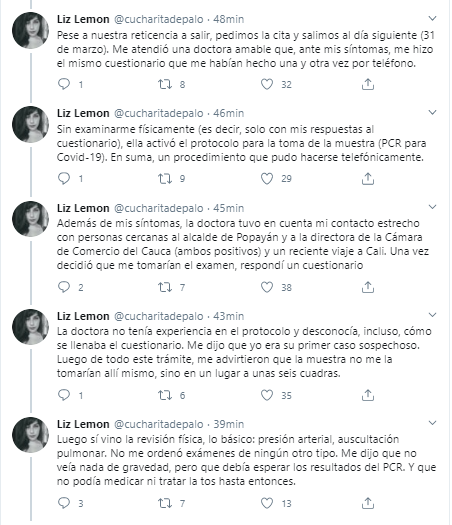 Liz Lemon @cucharitadepalo · 48min
Pese a nuestra reticencia a salir, pedimos la cita y salimos al día siguiente (31 de marzo). Me atendió una doctora amable que, ante mis síntomas, me hizo el mismo cuestionario que me habían hecho una y otra vez por teléfono.

1 8 32

Liz Lemon @cucharitadepalo · 46min
Sin examinarme físicamente (es decir, solo con mis respuestas al cuestionario), ella activó el protocolo para la toma de la muestra (PCR para Covid-19). En suma, un procedimiento que pudo hacerse telefónicamente.

1 9 29

Liz Lemon @cucharitadepalo · 45min
Además de mis síntomas, la doctora tuvo en cuenta mi contacto estrecho con personas cercanas al alcalde de Popayán y a la directora de la Cámara de Comercio del Cauca (ambos positivos) y un reciente viaje a Cali. Una vez decidió que me tomarían el examen, respondí un cuestionario

2 7 38

Liz Lemon @cucharitadepalo · 43min
La doctora no tenía experiencia en el protocolo y desconocía, incluso, cómo se llenaba el cuestionario. Me dijo que yo era su primer caso sospechoso. Luego de todo este trámite, me advirtieron que la muestra no me la tomarían allí mismo, sino en un lugar a unas seis cuadras.

1 6 35

Liz Lemon @cucharitadepalo · 39min
Luego sí vino la revisión física, lo básico: presión arterial, auscultación pulmonar. No me ordenó exámenes de ningún otro tipo. Me dijo que no veía nada de gravedad, pero que debía esperar los resultados del PCR. Y que no podía medicar ni tratar la tos hasta entonces.

3 7 13